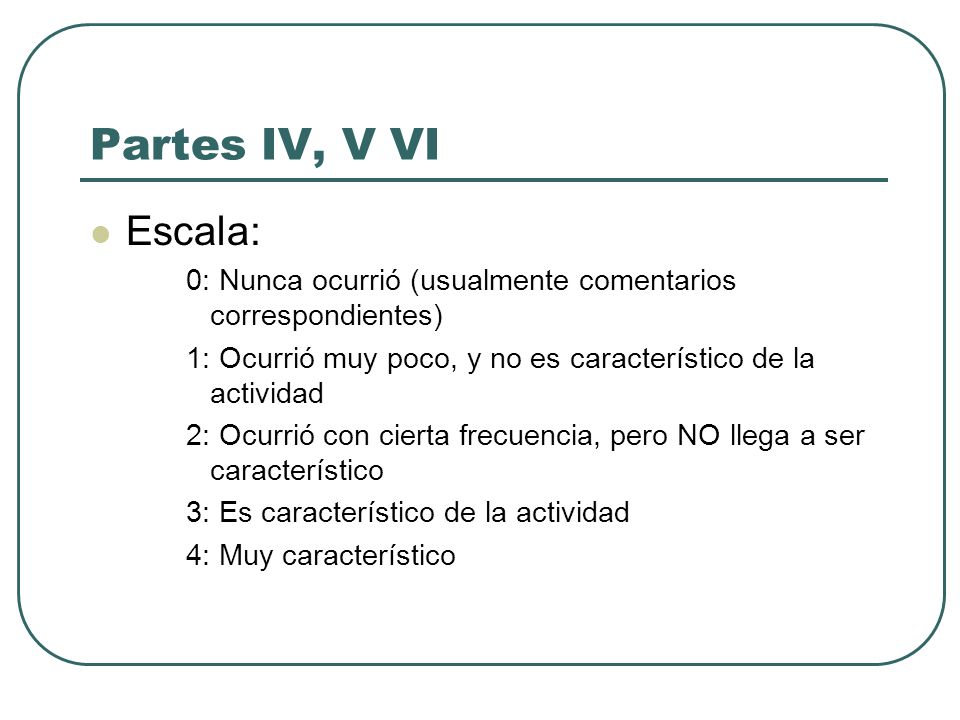 Partes IV, V VI

Escala:

0: Nunca ocurrió (usualmente comentarios correspondientes)

1: Ocurrió muy poco, y no es característico de la actividad

2: Ocurrió con cierta frecuencia, pero NO llega a ser característico

3: Es característico de la actividad

4: Muy característico